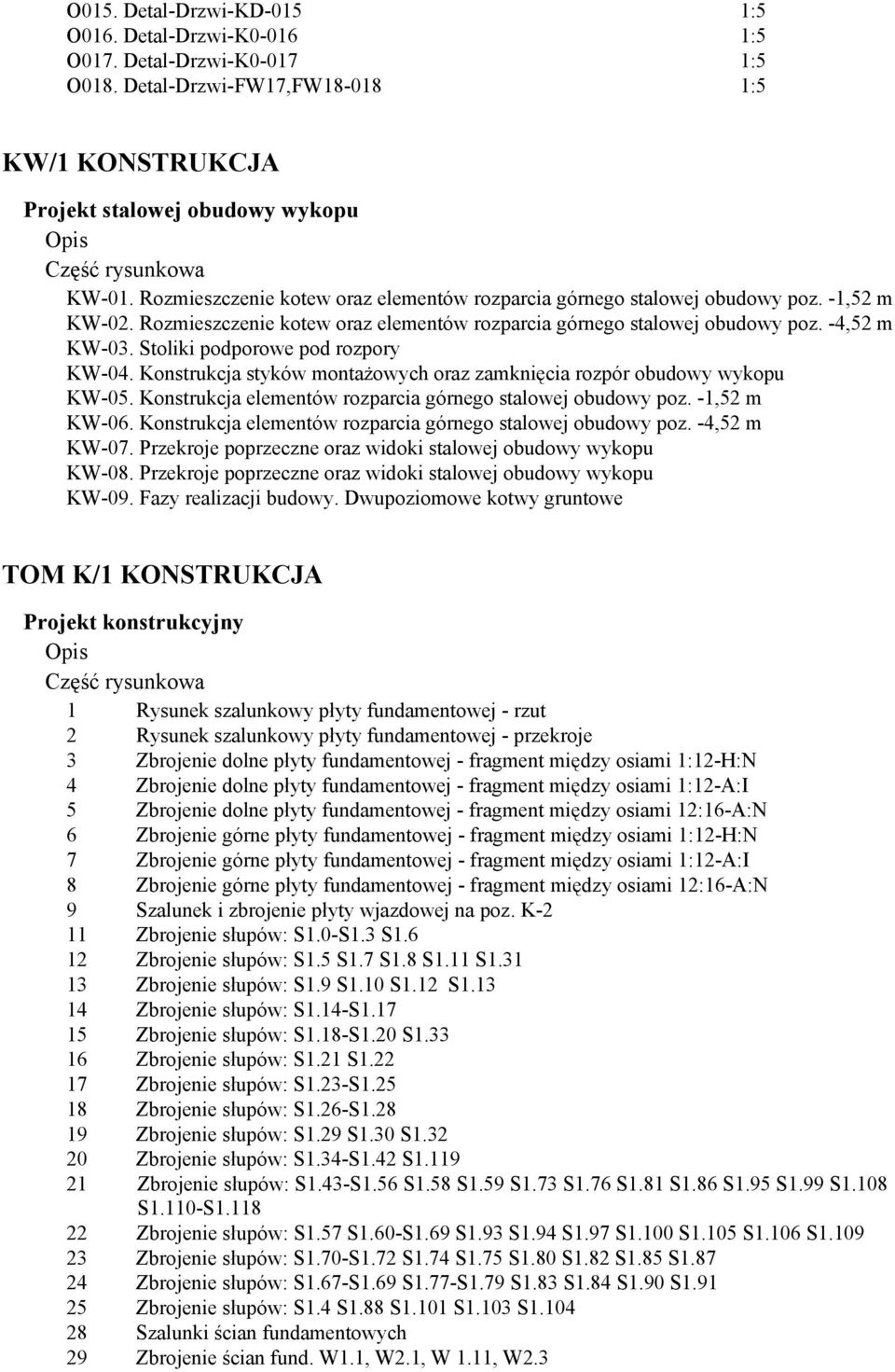 O015. Detal-Drzwi-KD-015 1:5
O016. Detal-Drzwi-K0-016 1:5
O017. Detal-Drzwi-K0-017 1:5
O018. Detal-Drzwi-FW17,FW18-018 1:5

KW/1 KONSTRUKCJA

Projekt stalowej obudowy wykopu
Opis
Część rysunkowa
KW-01. Rozmieszczenie kotew oraz elementów rozparcia górnego stalowej obudowy poz. -1,52 m
KW-02. Rozmieszczenie kotew oraz elementów rozparcia górnego stalowej obudowy poz. -4,52 m
KW-03. Stoliki podporowe pod rozpory
KW-04. Konstrukcja styków montażowych oraz zamknięcia rozpór obudowy wykopu
KW-05. Konstrukcja elementów rozparcia górnego stalowej obudowy poz. -1,52 m
KW-06. Konstrukcja elementów rozparcia górnego stalowej obudowy poz. -4,52 m
KW-07. Przekroje poprzeczne oraz widoki stalowej obudowy wykopu
KW-08. Przekroje poprzeczne oraz widoki stalowej obudowy wykopu
KW-09. Fazy realizacji budowy. Dwupoziomowe kotwy gruntowe

TOM K/1 KONSTRUKCJA

Projekt konstrukcyjny
Opis
Część rysunkowa
1 Rysunek szalunkowy płyty fundamentowej - rzut
2 Rysunek szalunkowy płyty fundamentowej - przekroje
3 Zbrojenie dolne płyty fundamentowej - fragment między osiami 1:12-H:N
4 Zbrojenie dolne płyty fundamentowej - fragment między osiami 1:12-A:I
5 Zbrojenie dolne płyty fundamentowej - fragment między osiami 12:16-A:N
6 Zbrojenie górne płyty fundamentowej - fragment między osiami 1:12-H:N
7 Zbrojenie górne płyty fundamentowej - fragment między osiami 1:12-A:I
8 Zbrojenie górne płyty fundamentowej - fragment między osiami 12:16-A:N
9 Szalunek i zbrojenie płyty wjazdowej na poz. K-2
11 Zbrojenie słupów: S1.0-S1.3 S1.6
12 Zbrojenie słupów: S1.5 S1.7 S1.8 S1.11 S1.31
13 Zbrojenie słupów: S1.9 S1.10 S1.12 S1.13
14 Zbrojenie słupów: S1.14-S1.17
15 Zbrojenie słupów: S1.18-S1.20 S1.33
16 Zbrojenie słupów: S1.21 S1.22
17 Zbrojenie słupów: S1.23-S1.25
18 Zbrojenie słupów: S1.26-S1.28
19 Zbrojenie słupów: S1.29 S1.30 S1.32
20 Zbrojenie słupów: S1.34-S1.42 S1.119
21 Zbrojenie słupów: S1.43-S1.56 S1.58 S1.59 S1.73 S1.76 S1.81 S1.86 S1.95 S1.99 S1.108 S1.110-S1.118
22 Zbrojenie słupów: S1.57 S1.60-S1.69 S1.93 S1.94 S1.97 S1.100 S1.105 S1.106 S1.109
23 Zbrojenie słupów: S1.70-S1.72 S1.74 S1.75 S1.80 S1.82 S1.85 S1.87
24 Zbrojenie słupów: S1.67-S1.69 S1.77-S1.79 S1.83 S1.84 S1.90 S1.91
25 Zbrojenie słupów: S1.4 S1.88 S1.101 S1.103 S1.104
28 Szalunki ścian fundamentowych
29 Zbrojenie ścian fund. W1.1, W2.1, W 1.11, W2.3